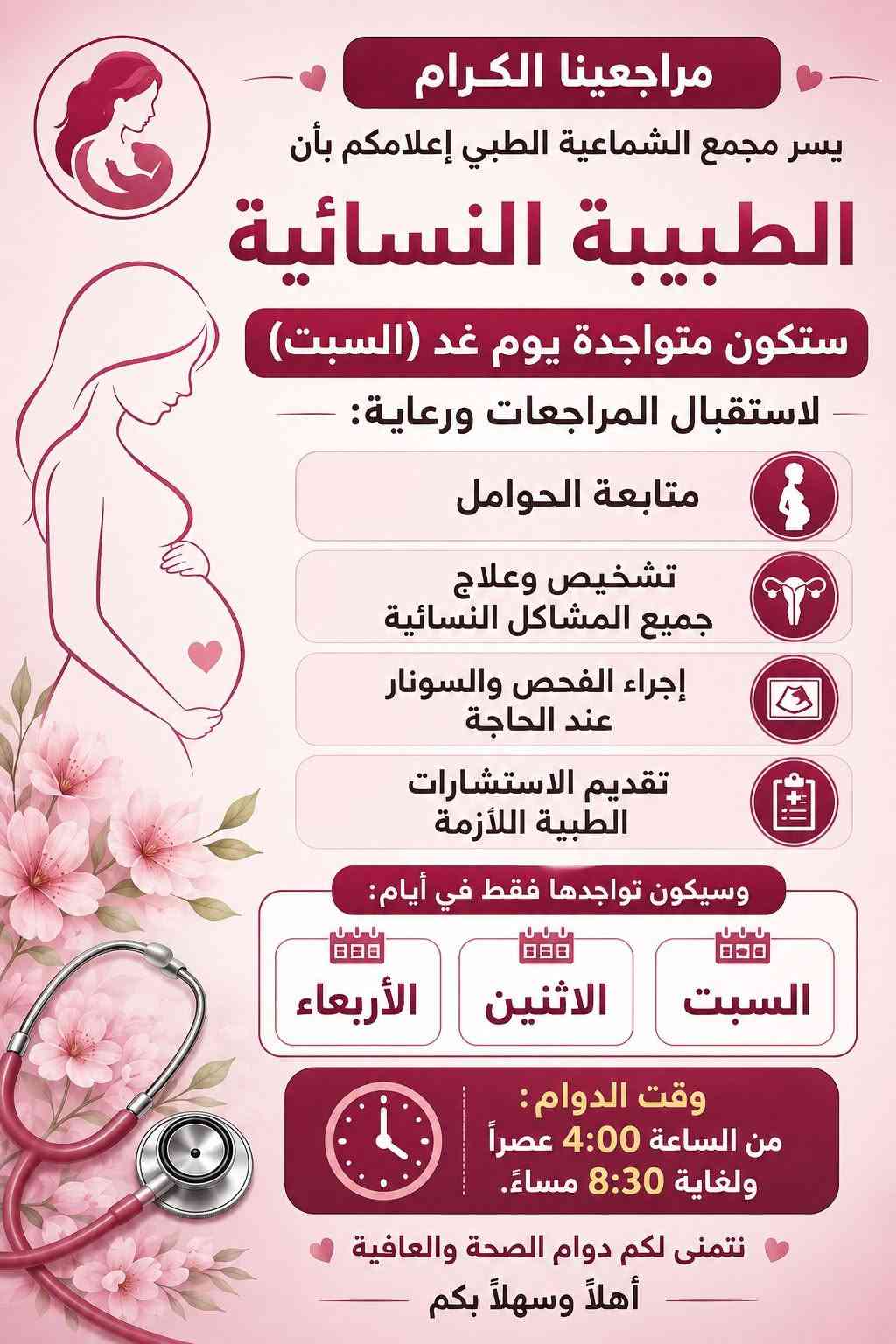 مراجعينا الكرام

يسر مجمع الشماعية الطبي إعلامكم بأن

الطبيبة النسائية

ستكون متواجدة يوم غد (السبت)

لاستقبال المراجعات ورعاية:

متابعة الحوامل

تشخيص وعلاج
جميع المشاكل النسائية

إجراء الفحص والسونار
عند الحاجة

تقديم الاستشارات
الطبية اللأزمة

وسيكون تواجدها فقط في أيام:

السبت

الاثنين

الأربعاء

وقت الدوام:
من الساعة 4:00 عصراً
ولغاية 8:30 مساءً.

نتمنى لكم دوام الصحة والعافية

أهلاً وسهلاً بكم